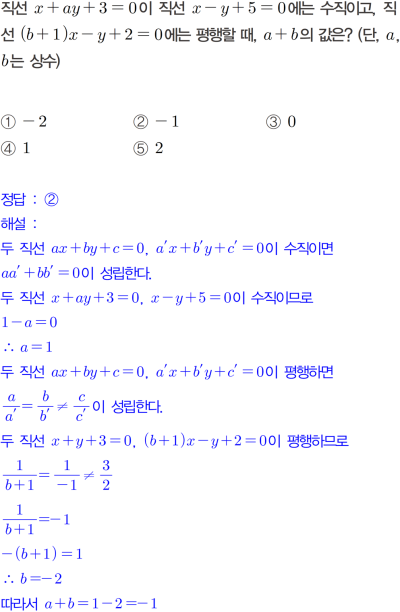 직선 $x+ay+3=0$이 직선 $x-y+5=0$에는 수직이고, 직선 $(b+1)x-y+2=0$에는 평행할 때, $a+b$의 값은? (단, $a$, $b$는 상수)

① $-2$
② $-1$
③ $0$
④ $1$
⑤ $2$

정답 : ②
해설 :
두 직선 $ax+by+c=0$, $a'x+b'y+c'=0$이 수직이면
$aa'+bb'=0$이 성립한다.
두 직선 $x+ay+3=0$, $x-y+5=0$이 수직이므로
$1-a=0$
$\therefore a=1$
두 직선 $ax+by+c=0$, $a'x+b'y+c'=0$이 평행하면
$\frac{a}{a'}=\frac{b}{b'}\neq\frac{c}{c'}$이 성립한다.
두 직선 $x+y+3=0$, $(b+1)x-y+2=0$이 평행하므로
$\frac{1}{b+1}=\frac{1}{-1}\neq\frac{3}{2}$
$\frac{1}{b+1}=-1$
$-(b+1)=1$
$\therefore b=-2$
따라서 $a+b=1-2=-1$